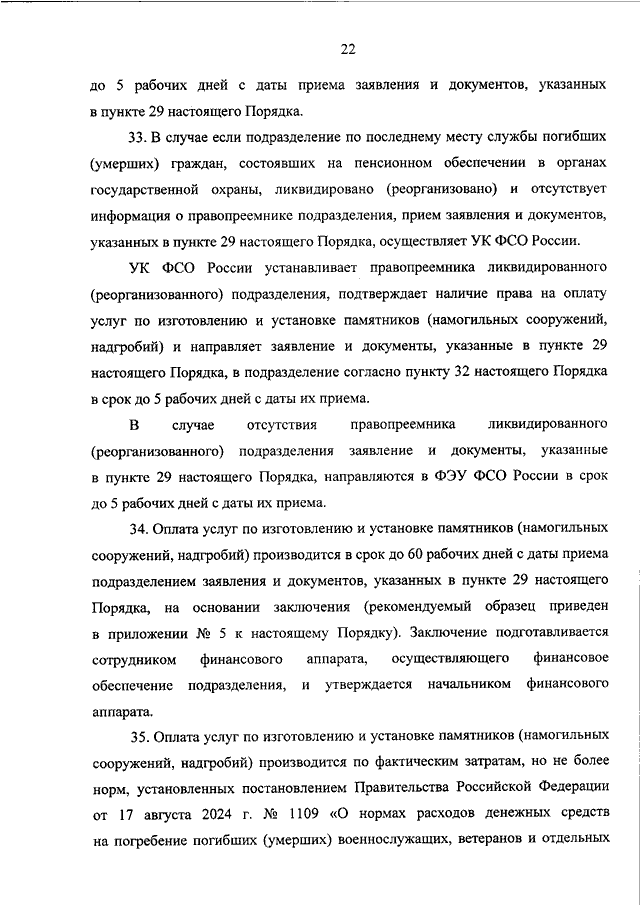 22

до 5 рабочих дней с даты приема заявления и документов, указанных в пункте 29 настоящего Порядка.

33. В случае если подразделение по последнему месту службы погибших (умерших) граждан, состоявших на пенсионном обеспечении в органах государственной охраны, ликвидировано (реорганизовано) и отсутствует информация о правопреемнике подразделения, прием заявления и документов, указанных в пункте 29 настоящего Порядка, осуществляет УК ФСО России.

УК ФСО России устанавливает правопреемника ликвидированного (реорганизованного) подразделения, подтверждает наличие права на оплату услуг по изготовлению и установке памятников (намогильных сооружений, надгробий) и направляет заявление и документы, указанные в пункте 29 настоящего Порядка, в подразделение согласно пункту 32 настоящего Порядка в срок до 5 рабочих дней с даты их приема.

В случае отсутствия правопреемника ликвидированного (реорганизованного) подразделения заявление и документы, указанные в пункте 29 настоящего Порядка, направляются в ФЭУ ФСО России в срок до 5 рабочих дней с даты их приема.

34. Оплата услуг по изготовлению и установке памятников (намогильных сооружений, надгробий) производится в срок до 60 рабочих дней с даты приема подразделением заявления и документов, указанных в пункте 29 настоящего Порядка, на основании заключения (рекомендуемый образец приведен в приложении № 5 к настоящему Порядку). Заключение подготавливается сотрудником финансового аппарата, осуществляющего финансовое обеспечение подразделения, и утверждается начальником финансового аппарата.

35. Оплата услуг по изготовлению и установке памятников (намогильных сооружений, надгробий) производится по фактическим затратам, но не более норм, установленных постановлением Правительства Российской Федерации от 17 августа 2024 г. № 1109 «О нормах расходов денежных средств на погребение погибших (умерших) военнослужащих, ветеранов и отдельных